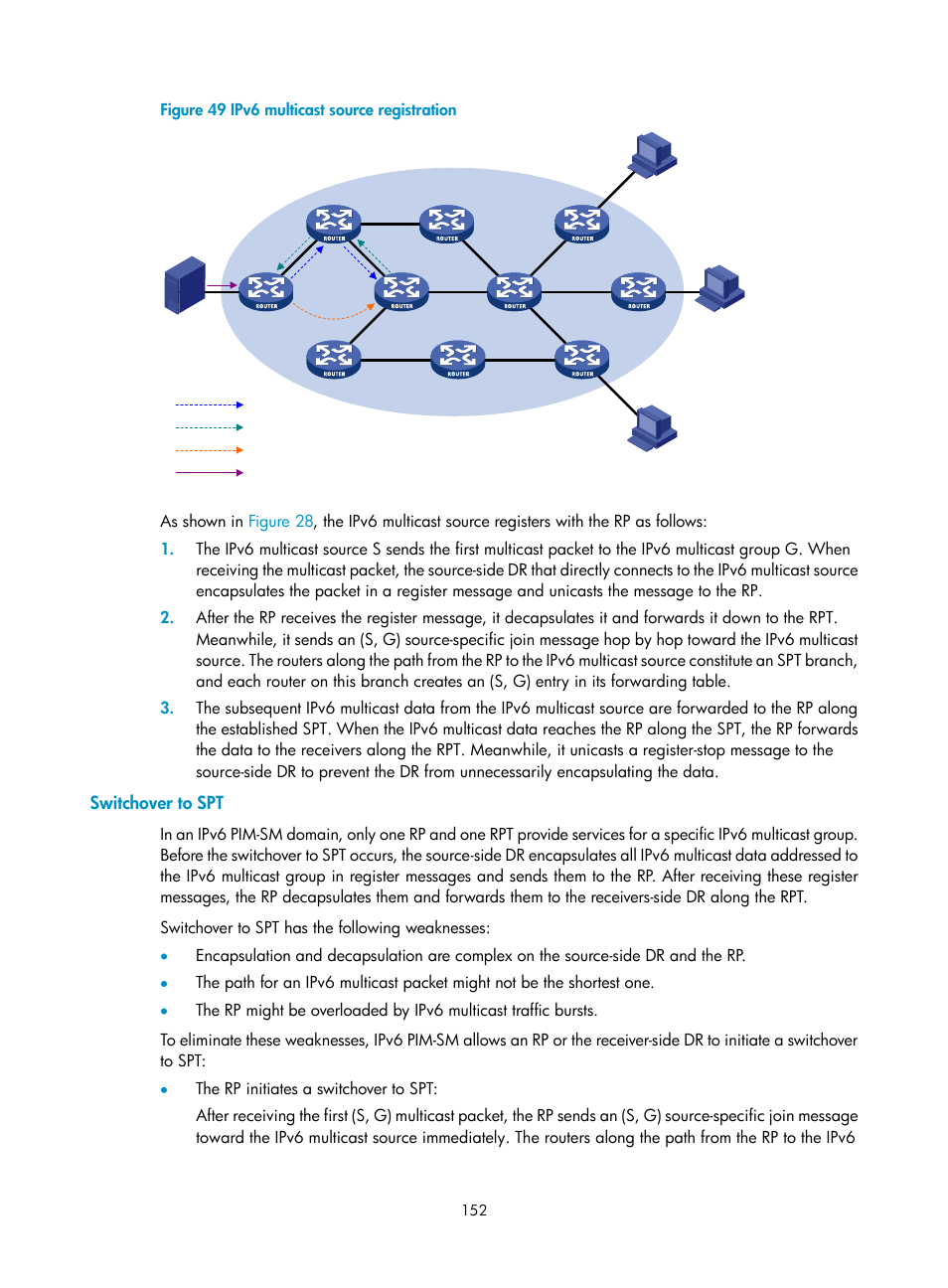 Figure 49 IPv6 multicast source registration

ROUTER ROUTER ROUTER ROUTER ROUTER ROUTER ROUTER ROUTER ROUTER ROUTER

As shown in Figure 28, the IPv6 multicast source registers with the RP as follows:

1. The IPv6 multicast source S sends the first multicast packet to the IPv6 multicast group G. When receiving the multicast packet, the source-side DR that directly connects to the IPv6 multicast source encapsulates the packet in a register message and unicasts the message to the RP.

2. After the RP receives the register message, it decapsulates it and forwards it down to the RPT. Meanwhile, it sends an (S, G) source-specific join message hop by hop toward the IPv6 multicast source. The routers along the path from the RP to the IPv6 multicast source constitute an SPT branch, and each router on this branch creates an (S, G) entry in its forwarding table.

3. The subsequent IPv6 multicast data from the IPv6 multicast source are forwarded to the RP along the established SPT. When the IPv6 multicast data reaches the RP along the SPT, the RP forwards the data to the receivers along the RPT. Meanwhile, it unicasts a register-stop message to the source-side DR to prevent the DR from unnecessarily encapsulating the data.

Switchover to SPT

In an IPv6 PIM-SM domain, only one RP and one RPT provide services for a specific IPv6 multicast group. Before the switchover to SPT occurs, the source-side DR encapsulates all IPv6 multicast data addressed to the IPv6 multicast group in register messages and sends them to the RP. After receiving these register messages, the RP decapsulates them and forwards them to the receivers-side DR along the RPT.

Switchover to SPT has the following weaknesses:

• Encapsulation and decapsulation are complex on the source-side DR and the RP.

• The path for an IPv6 multicast packet might not be the shortest one.

• The RP might be overloaded by IPv6 multicast traffic bursts.

To eliminate these weaknesses, IPv6 PIM-SM allows an RP or the receiver-side DR to initiate a switchover to SPT:

• The RP initiates a switchover to SPT:

After receiving the first (S, G) multicast packet, the RP sends an (S, G) source-specific join message toward the IPv6 multicast source immediately. The routers along the path from the RP to the IPv6

152